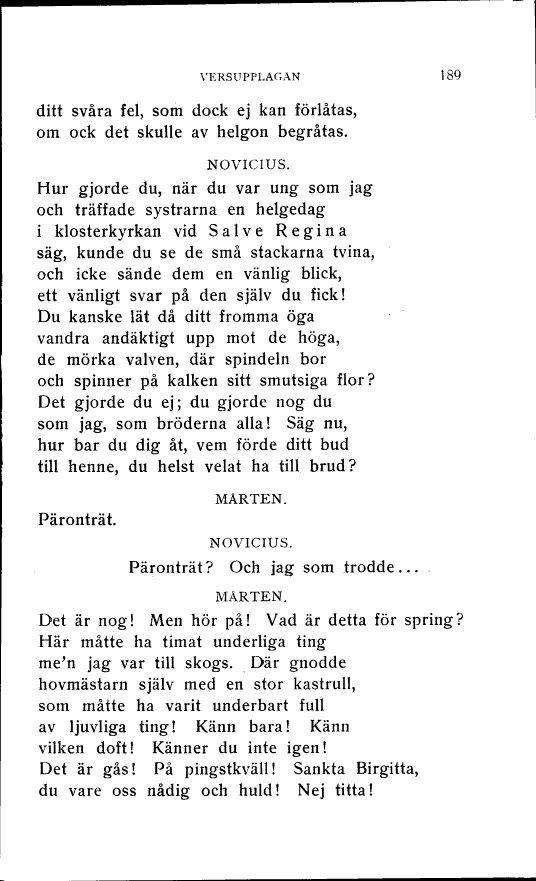 VERSUPPLAGAN 189

ditt svåra fel, som dock ej kan förlåtas,
om ock det skulle av helgon begråtas.

NOVICIUS.

Hur gjorde du, när du var ung som jag
och träffade systrarna en helgedag
i klosterkyrkan vid Salve Regina
säg, kunde du se de små stackarna tvina,
och icke sände dem en vänlig blick,
ett vänligt svar på den själv du fick!
Du kanske lät då ditt fromma öga
vandra andäktigt upp mot de höga,
de mörka valven, där spindeln bor
och spinner på kalken sitt smutsiga flor?
Det gjorde du ej; du gjorde nog du
som jag, som bröderna alla! Säg nu,
hur bar du dig åt, vem förde ditt bud
till henne, du helst velat ha till brud?

MÅRTEN.

Päronträt.

NOVICIUS.

Päronträt? Och jag som trodde...

MÅRTEN.

Det är nog! Men hör på! Vad är detta för spring?
Här måtte ha timat underliga ting
me'n jag var till skogs. Där gnodde
hovmästarn själv med en stor kastrull,
som måtte ha varit underbart full
av ljuvliga ting! Känn bara! Känn
vilken doft! Känner du inte igen!
Det är gås! På pingstkväll! Sankta Birgitta,
du vare oss nådig och huld! Nej titta!